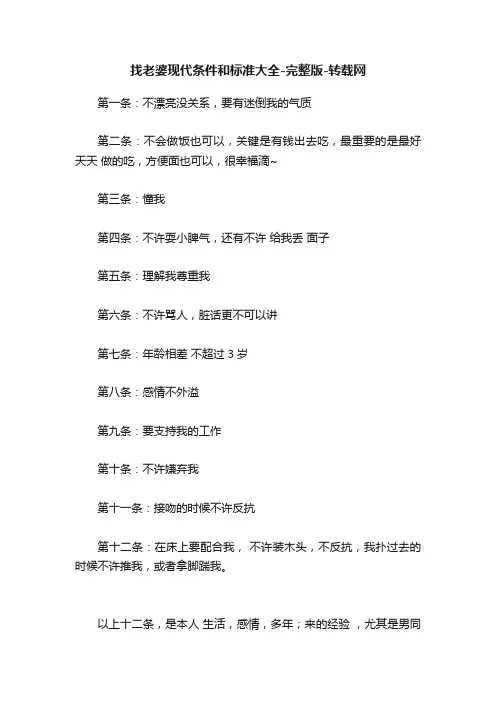 找老婆现代条件和标准大全-完整版-转载网

第一条：不漂亮没关系，要有迷倒我的气质

第二条：不会做饭也可以，关键是有钱出去吃，最重要的是最好天天 做的吃，方便面也可以，很幸福滴~

第三条：懂我

第四条：不许耍小脾气，还有不许 给我丢 面子

第五条：理解我尊重我

第六条：不许骂人，脏话更不可以讲

第七条：年龄相差 不超过 3 岁

第八条：感情不外溢

第九条：要支持我的工作

第十条：不许嫌弃我

第十一条：接吻的时候不许反抗

第十二条：在床上要配合我， 不许装木头，不反抗，我扑过去的时候不许推我，或者拿脚踹我。

以上十二条，是本人 生活，感情，多年；来的经验 ，尤其是男同